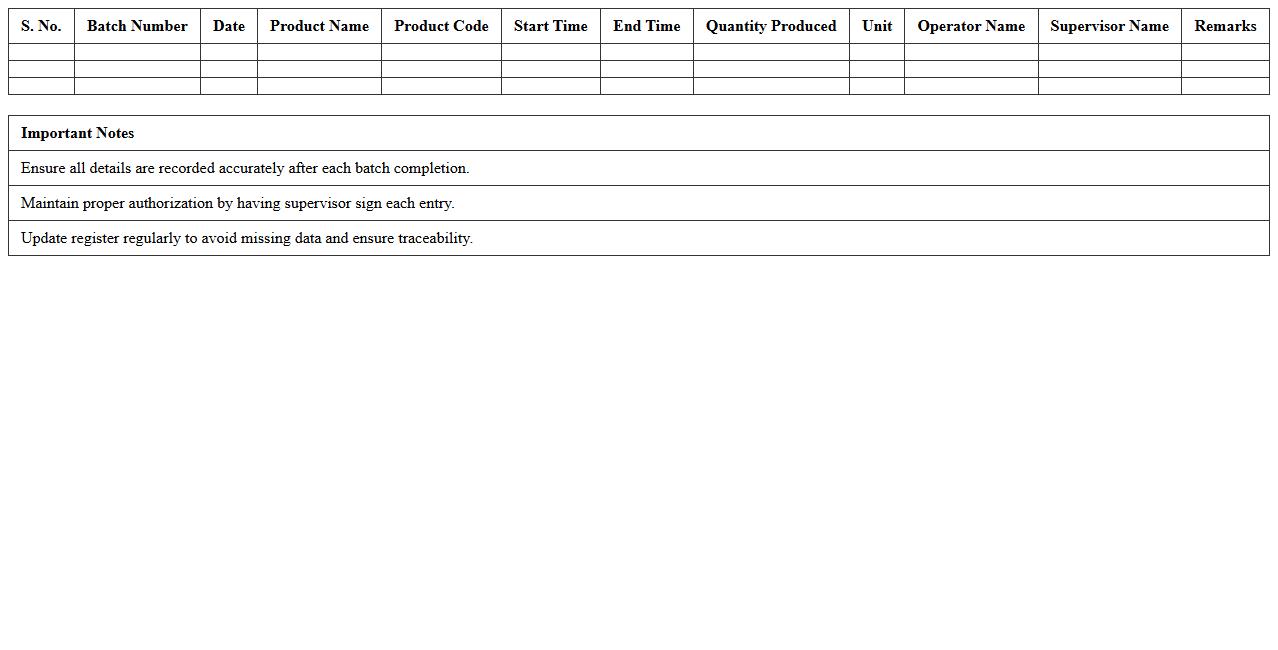 | S. No. | Batch Number | Date | Product Name | Product Code | Start Time | End Time | Quantity Produced | Unit | Operator Name | Supervisor Name | Remarks |
|---|---|---|---|---|---|---|---|---|---|---|---|
| | | | | | | | | | | | |
| | | | | | | | | | | | |
| | | | | | | | | | | | |

| Important Notes |
|---|
| Ensure all details are recorded accurately after each batch completion. |
| Maintain proper authorization by having supervisor sign each entry. |
| Update register regularly to avoid missing data and ensure traceability. |